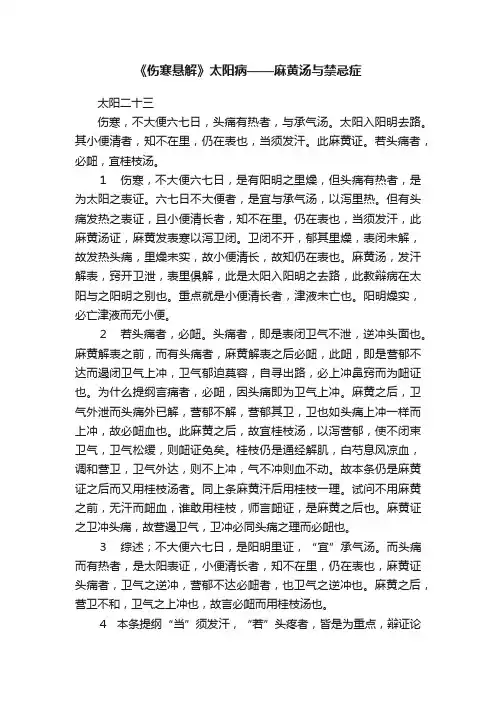 《伤寒悬解》太阳病——麻黄汤与禁忌症

太阳二十三

伤寒，不大便六七日，头痛有热者，与承气汤。太阳入阳明去路。其小便清者，知不在里，仍在表也，当须发汗。此麻黄证。若头痛者，必衄，宜桂枝汤。

1　伤寒，不大便六七日，是有阳明之里燥，但头痛有热者，是为太阳之表证。六七日不大便者，是宜与承气汤，以泻里热。但有头痛发热之表证，且小便清长者，知不在里。仍在表也，当须发汗，此麻黄汤证，麻黄发表寒以泻卫闭。卫闭不开，郁其里燥，表闭未解，故发热头痛，里燥未实，故小便清长，故知仍在表也。麻黄汤，发汗解表，窍开卫泄，表里俱解，此是太阳入阳明之去路，此教辩病在太阳与之阳明之别也。重点就是小便清长者，津液未亡也。阳明燥实，必亡津液而无小便。

2　若头痛者，必衄。头痛者，即是表闭卫气不泄，逆冲头面也。麻黄解表之前，而有头痛者，麻黄解表之后必衄，此衄，即是营郁不达而遏闭卫气上冲，卫气郁迫莫容，自寻出路，必上冲鼻窍而为衄证也。为什么提纲言痛者，必衄，因头痛即为卫气上冲。麻黄之后，卫气外泄而头痛外已解，营郁不解，营郁其卫，卫也如头痛上冲一样而上冲，故必衄血也。此麻黄之后，故宜桂枝汤，以泻营郁，使不闭束卫气，卫气松缓，则衄证免矣。桂枝仍是通经解肌，白芍息风凉血，调和营卫，卫气外达，则不上冲，气不冲则血不动。故本条仍是麻黄证之后而又用桂枝汤者。同上条麻黄汗后用桂枝一理。试问不用麻黄之前，无汗而衄血，谁敢用桂枝，师言衄证，是麻黄之后也。麻黄证之卫冲头痛，故营遏卫气，卫冲必同头痛之理而必衄也。

3　综述；不大便六七日，是阳明里证，“宜”承气汤。而头痛而有热者，是太阳表证，小便清长者，知不在里，仍在表也，麻黄证头痛者，卫气之逆冲，营郁不达必衄者，也卫气之逆冲也。麻黄之后，营卫不和，卫气之上冲也，故言必衄而用桂枝汤也。

4　本条提纲“当”须发汗，“若”头疼者，皆是为重点，辩证论